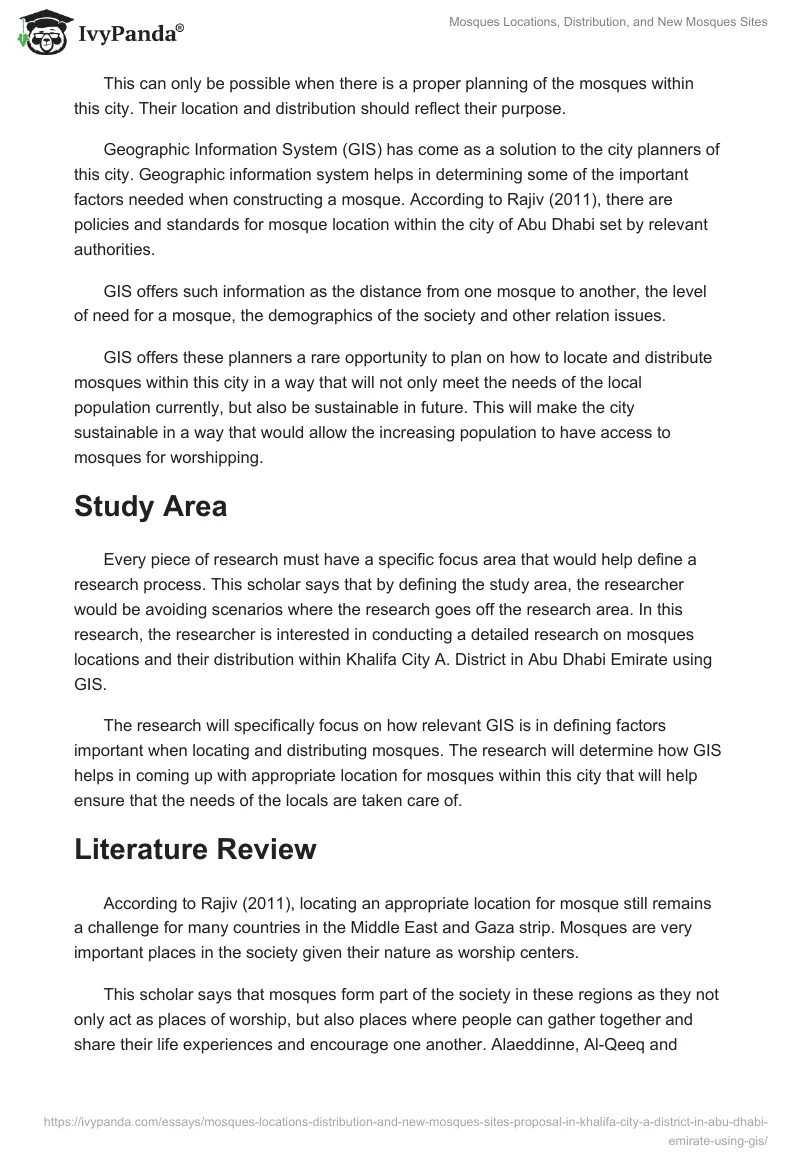 IvyPanda®

Mosques Locations, Distribution, and New Mosques Sites

This can only be possible when there is a proper planning of the mosques within this city. Their location and distribution should reflect their purpose.

Geographic Information System (GIS) has come as a solution to the city planners of this city. Geographic information system helps in determining some of the important factors needed when constructing a mosque. According to Rajiv (2011), there are policies and standards for mosque location within the city of Abu Dhabi set by relevant authorities.

GIS offers such information as the distance from one mosque to another, the level of need for a mosque, the demographics of the society and other relation issues.

GIS offers these planners a rare opportunity to plan on how to locate and distribute mosques within this city in a way that will not only meet the needs of the local population currently, but also be sustainable in future. This will make the city sustainable in a way that would allow the increasing population to have access to mosques for worshipping.

Study Area

Every piece of research must have a specific focus area that would help define a research process. This scholar says that by defining the study area, the researcher would be avoiding scenarios where the research goes off the research area. In this research, the researcher is interested in conducting a detailed research on mosques locations and their distribution within Khalifa City A. District in Abu Dhabi Emirate using GIS.

The research will specifically focus on how relevant GIS is in defining factors important when locating and distributing mosques. The research will determine how GIS helps in coming up with appropriate location for mosques within this city that will help ensure that the needs of the locals are taken care of.

Literature Review

According to Rajiv (2011), locating an appropriate location for mosque still remains a challenge for many countries in the Middle East and Gaza strip. Mosques are very important places in the society given their nature as worship centers.

This scholar says that mosques form part of the society in these regions as they not only act as places of worship, but also places where people can gather together and share their life experiences and encourage one another. Alaeddinne, Al-Qeeq and

https://ivypanda.com/essays/mosques-locations-distribution-and-new-mosques-sites-proposal-in-khalifa-city-a-district-in-abu-dhabi-emirate-using-gis/